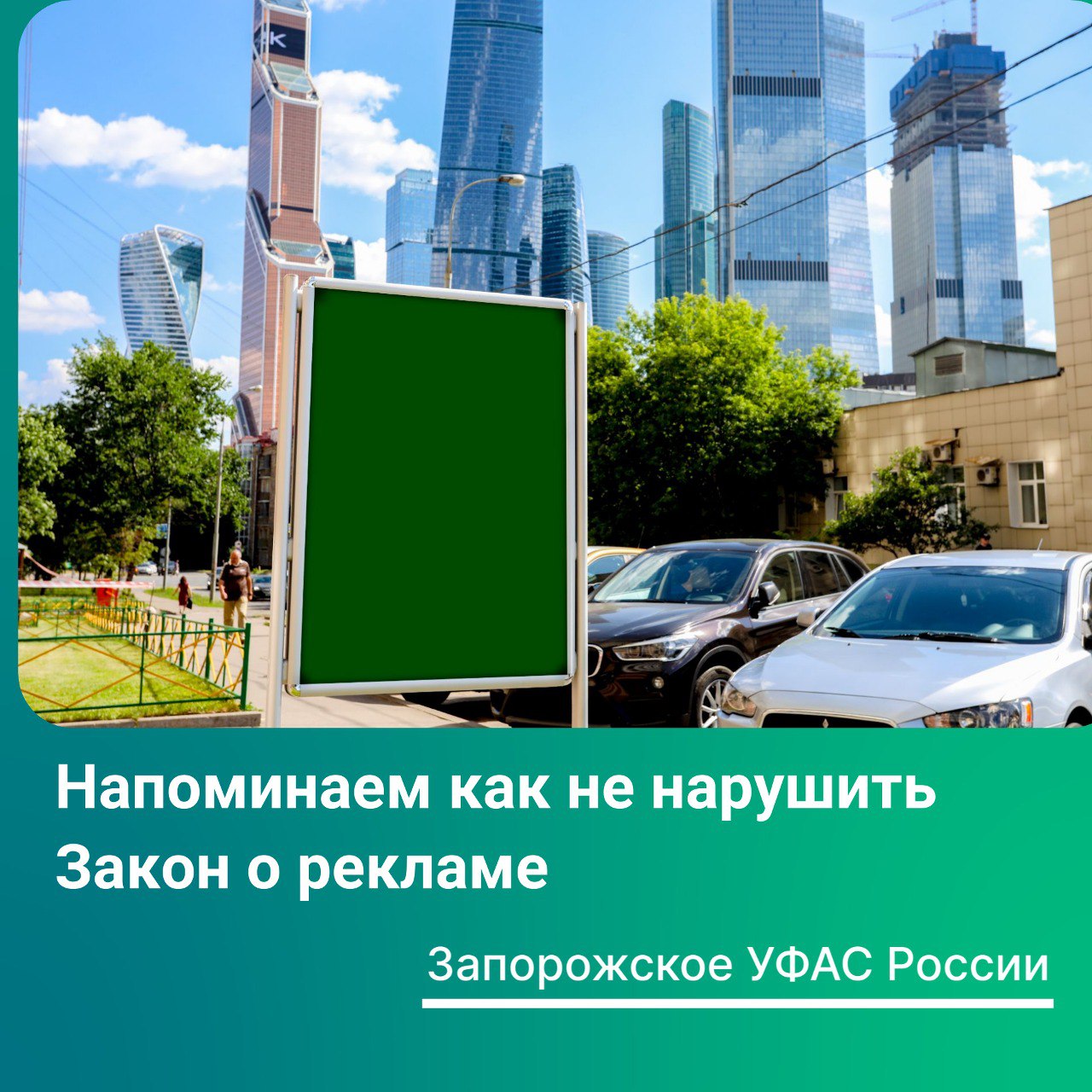 Напоминаем как не нарушить Закон о рекламе

Запорожское УФАС России